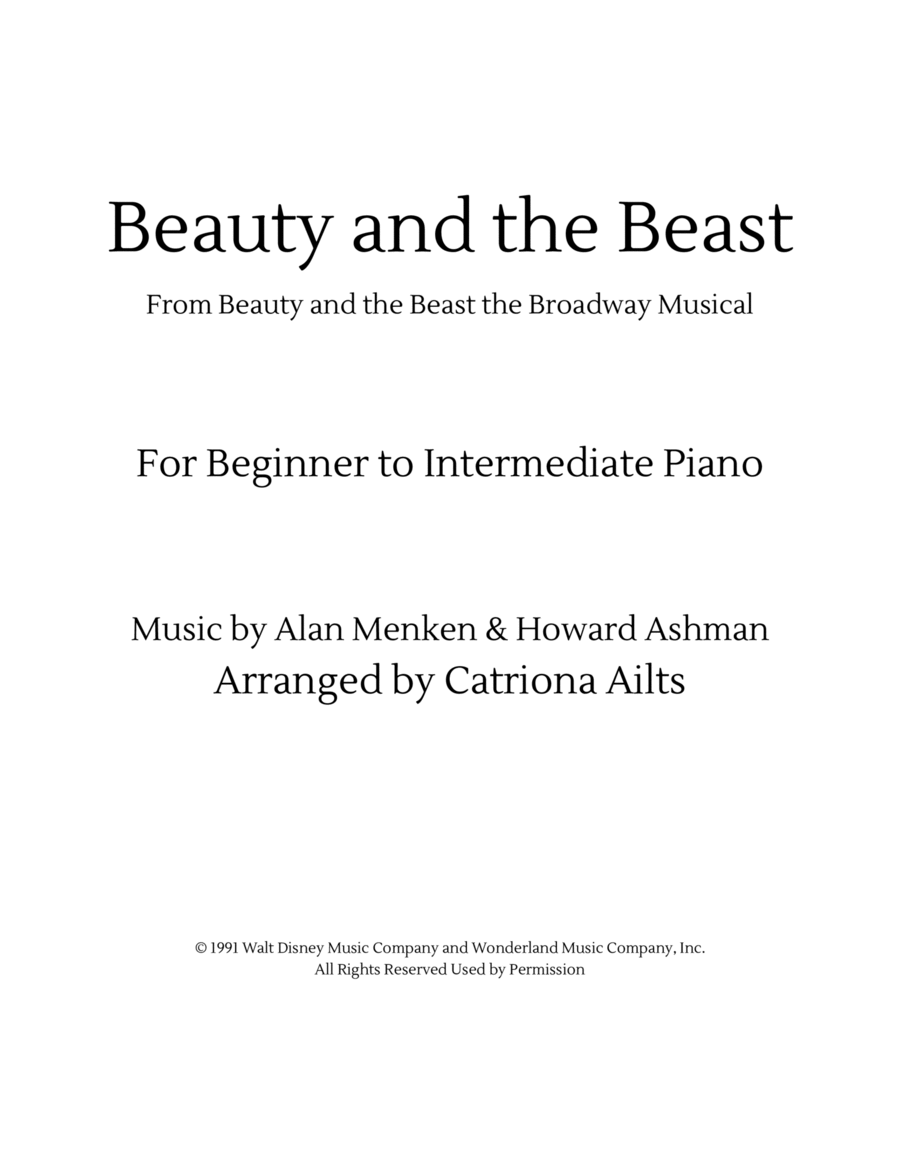 Beauty and the Beast

From Beauty and the Beast the Broadway Musical

For Beginner to Intermediate Piano

Music by Alan Menken & Howard Ashman
Arranged by Catriona Ailts

© 1991 Walt Disney Music Company and Wonderland Music Company, Inc.
All Rights Reserved Used by Permission